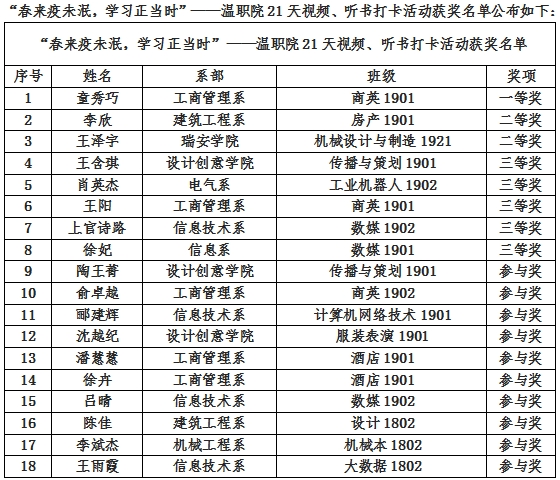 “春来疫未泯，学习正当时”——温职院 21 天视频、听书打卡活动获奖名单公布如下：

“春来疫未泯，学习正当时”——温职院 21 天视频、听书打卡活动获奖名单

| 序号 | 姓名 | 系部 | 班级 | 奖项 |
|---|---|---|---|---|
| 1 | 童秀巧 | 工商管理系 | 商英 1901 | 一等奖 |
| 2 | 李欣 | 建筑工程系 | 房产 1901 | 二等奖 |
| 3 | 王泽宇 | 瑞安学院 | 机械设计与制造 1921 | 二等奖 |
| 4 | 王含琪 | 设计创意学院 | 传播与策划 1901 | 三等奖 |
| 5 | 肖英杰 | 电气系 | 工业机器人 1902 | 三等奖 |
| 6 | 王阳 | 工商管理系 | 商英 1901 | 三等奖 |
| 7 | 上官诗路 | 信息技术系 | 数媒 1902 | 三等奖 |
| 8 | 徐妃 | 信息系 | 数媒 1901 | 三等奖 |
| 9 | 陶王菁 | 设计创意学院 | 传播与策划 1901 | 参与奖 |
| 10 | 俞卓越 | 工商管理系 | 商英 1902 | 参与奖 |
| 11 | 郦建辉 | 信息技术系 | 计算机网络技术 1901 | 参与奖 |
| 12 | 沈越纪 | 设计创意学院 | 服装表演 1901 | 参与奖 |
| 13 | 潘慧慧 | 工商管理系 | 酒店 1901 | 参与奖 |
| 14 | 徐卉 | 工商管理系 | 酒店 1901 | 参与奖 |
| 15 | 吕晴 | 信息技术系 | 数媒 1902 | 参与奖 |
| 16 | 陈佳 | 建筑工程系 | 设计 1802 | 参与奖 |
| 17 | 李斌杰 | 机械工程系 | 机械本 1802 | 参与奖 |
| 18 | 王雨霞 | 信息技术系 | 大数据 1802 | 参与奖 |